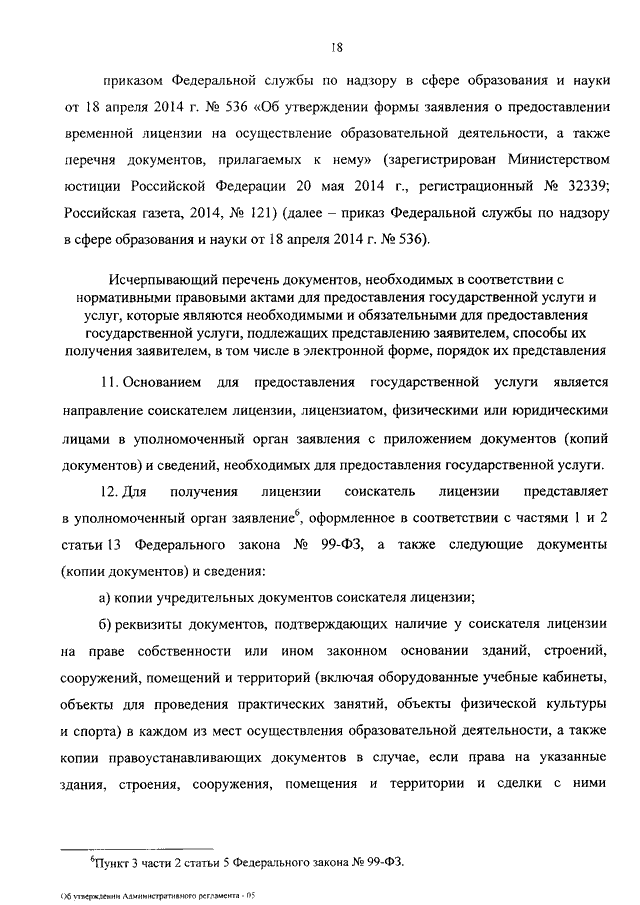 18

приказом Федеральной службы по надзору в сфере образования и науки от 18 апреля 2014 г. № 536 «Об утверждении формы заявления о предоставлении временной лицензии на осуществление образовательной деятельности, а также перечня документов, прилагаемых к нему» (зарегистрирован Министерством юстиции Российской Федерации 20 мая 2014 г., регистрационный № 32339; Российская газета, 2014, № 121) (далее – приказ Федеральной службы по надзору в сфере образования и науки от 18 апреля 2014 г. № 536).

Исчерпывающий перечень документов, необходимых в соответствии с нормативными правовыми актами для предоставления государственной услуги и услуг, которые являются необходимыми и обязательными для предоставления государственной услуги, подлежащих представлению заявителем, способы их получения заявителем, в том числе в электронной форме, порядок их представления

11. Основанием для предоставления государственной услуги является направление соискателем лицензии, лицензиатом, физическими или юридическими лицами в уполномоченный орган заявления с приложением документов (копий документов) и сведений, необходимых для предоставления государственной услуги.

12. Для получения лицензии соискатель лицензии представляет в уполномоченный орган заявление$^6$, оформленное в соответствии с частями 1 и 2 статьи 13 Федерального закона № 99-ФЗ, а также следующие документы (копии документов) и сведения:

а) копии учредительных документов соискателя лицензии;

б) реквизиты документов, подтверждающих наличие у соискателя лицензии на праве собственности или ином законном основании зданий, строений, сооружений, помещений и территорий (включая оборудованные учебные кабинеты, объекты для проведения практических занятий, объекты физической культуры и спорта) в каждом из мест осуществления образовательной деятельности, а также копии правоустанавливающих документов в случае, если права на указанные здания, строения, сооружения, помещения и территории и сделки с ними

$^6$Пункт 3 части 2 статьи 5 Федерального закона № 99-ФЗ.

Об утверждении Административного регламента - 05